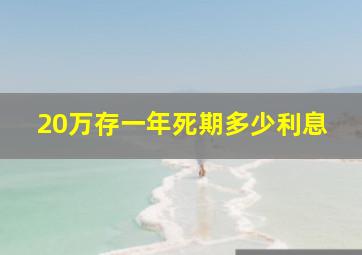 20万存一年死期多少利息